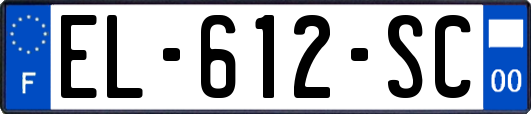 F

EL-612-SC

00